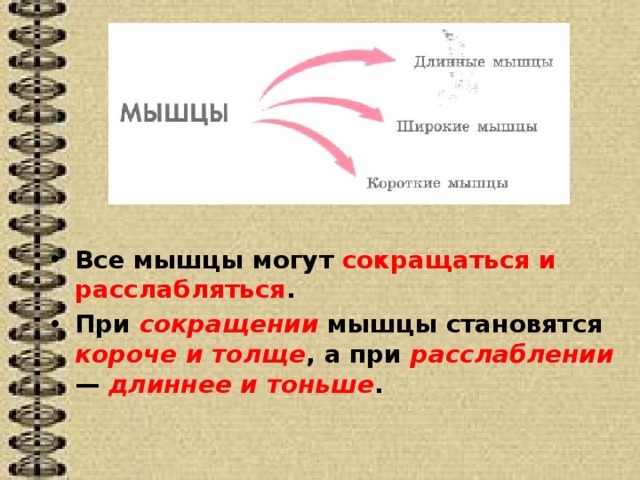 МЫШЦЫ

Длинные мышцы

Широкие мышцы

Короткие мышцы

• Все мышцы могут сокращаться и расслабляться.

• При сокращении мышцы становятся короче и толще, а при расслаблении — длиннее и тоньше.